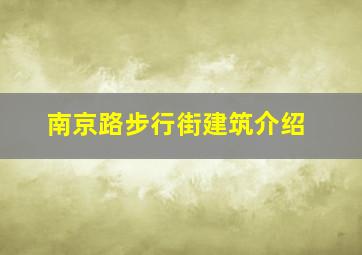 南京路步行街建筑介绍